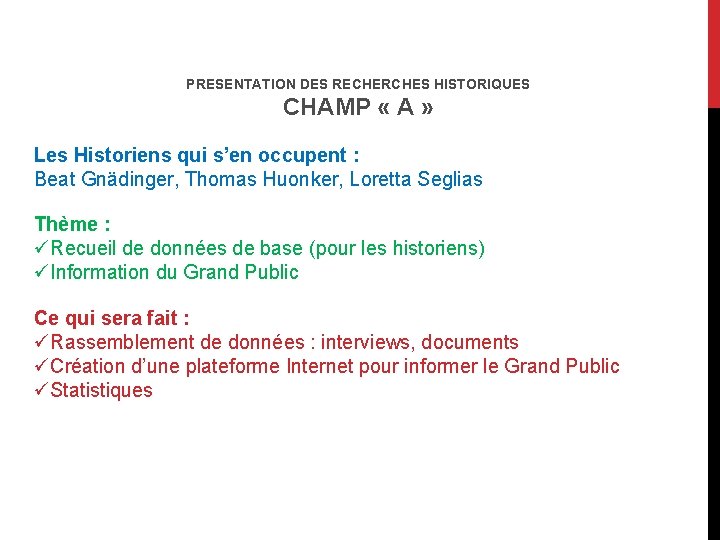 PRESENTATION DES RECHERCHES HISTORIQUES
CHAMP « A »

Les Historiens qui s'en occupent :
Beat Gnädinger, Thomas Huonker, Loretta Seglias

Thème :
✓Recueil de données de base (pour les historiens)
✓Information du Grand Public

Ce qui sera fait :
✓Rassemblement de données : interviews, documents
✓Création d'une plateforme Internet pour informer le Grand Public
✓Statistiques